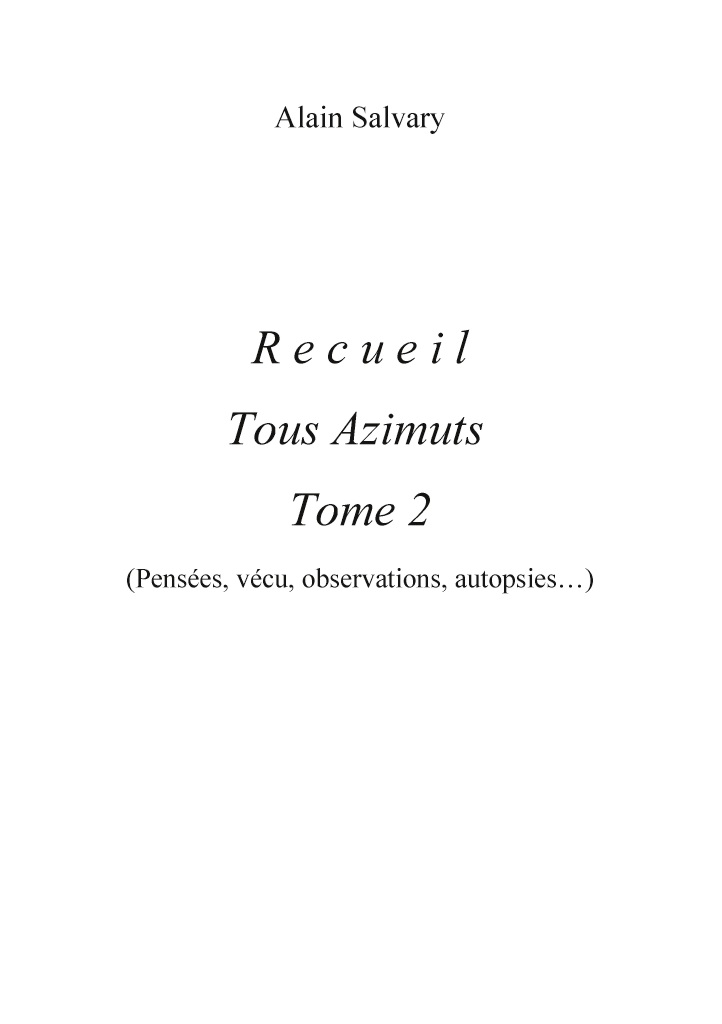 Alain Salvary

R e c u e i l

Tous Azimuts

Tome 2

(Pensées, vécu, observations, autopsies…)